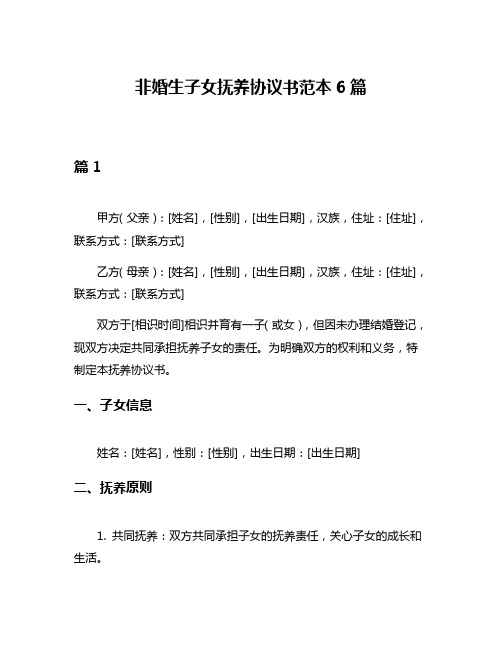 非婚生子女抚养协议书范本 6 篇

篇 1

甲方（父亲）：[姓名]，[性别]，[出生日期]，汉族，住址：[住址]，联系方式：[联系方式]

乙方（母亲）：[姓名]，[性别]，[出生日期]，汉族，住址：[住址]，联系方式：[联系方式]

双方于[相识时间]相识并育有一子（或女），但因未办理结婚登记，现双方决定共同承担抚养子女的责任。为明确双方的权利和义务，特制定本抚养协议书。

一、子女信息

姓名：[姓名]，性别：[性别]，出生日期：[出生日期]

二、抚养原则

1. 共同抚养：双方共同承担子女的抚养责任，关心子女的成长和生活。